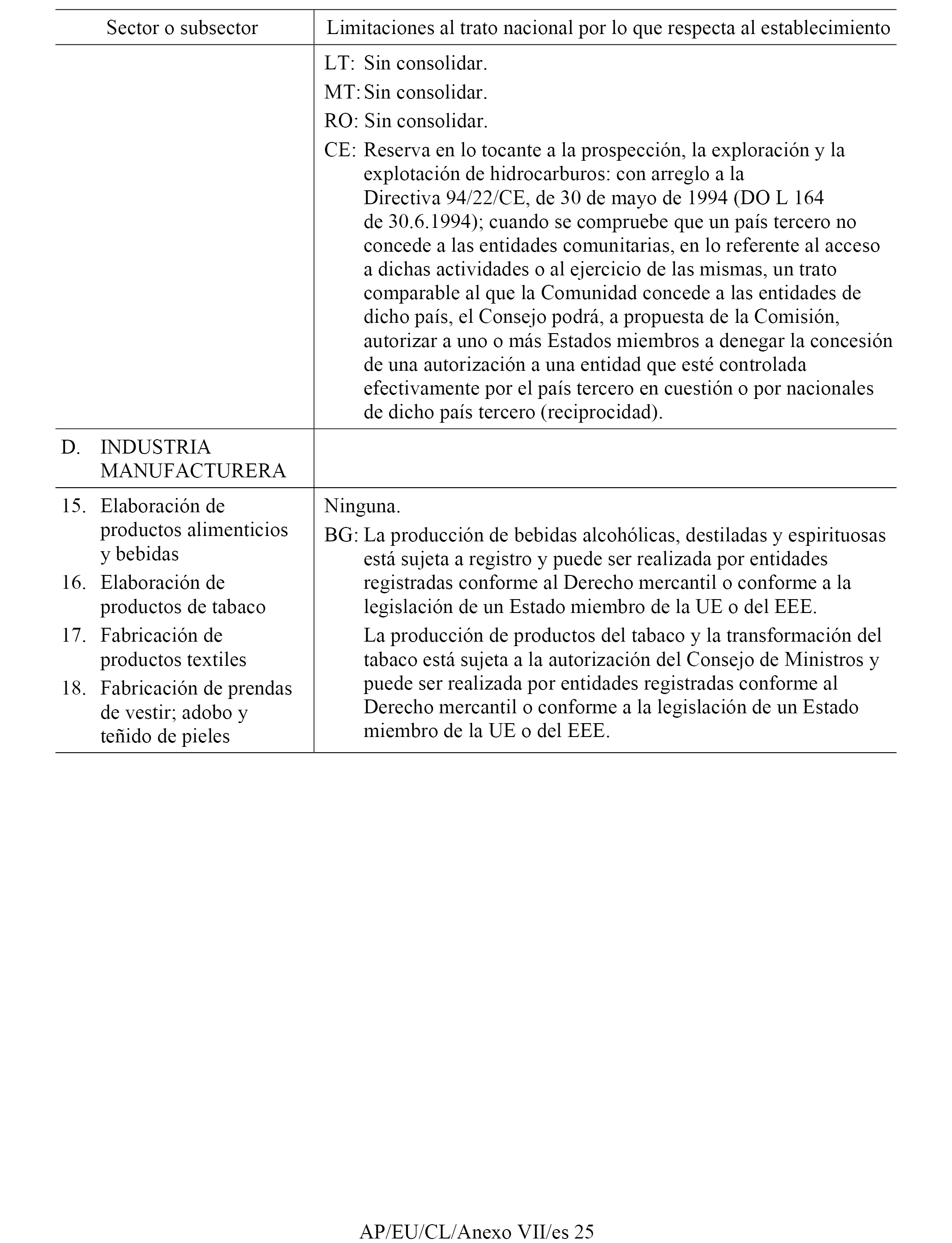 | Sector o subsector | Limitaciones al trato nacional por lo que respecta al establecimiento |
|---|---|
| | LT: Sin consolidar.<br>MT: Sin consolidar.<br>RO: Sin consolidar.<br>CE: Reserva en lo tocante a la prospección, la exploración y la explotación de hidrocarburos: con arreglo a la Directiva 94/22/CE, de 30 de mayo de 1994 (DO L 164 de 30.6.1994); cuando se compruebe que un país tercero no concede a las entidades comunitarias, en lo referente al acceso a dichas actividades o al ejercicio de las mismas, un trato comparable al que la Comunidad concede a las entidades de dicho país, el Consejo podrá, a propuesta de la Comisión, autorizar a uno o más Estados miembros a denegar la concesión de una autorización a una entidad que esté controlada efectivamente por el país tercero en cuestión o por nacionales de dicho país tercero (reciprocidad). |
| D. INDUSTRIA MANUFACTURERA | |
| 15. Elaboración de productos alimenticios y bebidas<br>16. Elaboración de productos de tabaco<br>17. Fabricación de productos textiles<br>18. Fabricación de prendas de vestir; adobo y teñido de pieles | Ninguna.<br>BG: La producción de bebidas alcohólicas, destiladas y espirituosas está sujeta a registro y puede ser realizada por entidades registradas conforme al Derecho mercantil o conforme a la legislación de un Estado miembro de la UE o del EEE.<br>La producción de productos del tabaco y la transformación del tabaco está sujeta a la autorización del Consejo de Ministros y puede ser realizada por entidades registradas conforme al Derecho mercantil o conforme a la legislación de un Estado miembro de la UE o del EEE. |

AP/EU/CL/Anexo VII/es 25